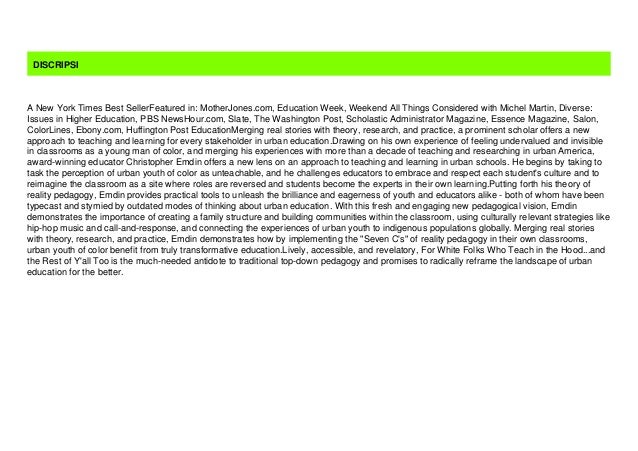 DISCRIPSI

A New York Times Best SellerFeatured in: MotherJones.com, Education Week, Weekend All Things Considered with Michel Martin, Diverse: Issues in Higher Education, PBS NewsHour.com, Slate, The Washington Post, Scholastic Administrator Magazine, Essence Magazine, Salon, ColorLines, Ebony.com, Huffington Post EducationMerging real stories with theory, research, and practice, a prominent scholar offers a new approach to teaching and learning for every stakeholder in urban education.Drawing on his own experience of feeling undervalued and invisible in classrooms as a young man of color, and merging his experiences with more than a decade of teaching and researching in urban America, award-winning educator Christopher Emdin offers a new lens on an approach to teaching and learning in urban schools. He begins by taking to task the perception of urban youth of color as unteachable, and he challenges educators to embrace and respect each student's culture and to reimagine the classroom as a site where roles are reversed and students become the experts in their own learning.Putting forth his theory of reality pedagogy, Emdin provides practical tools to unleash the brilliance and eagerness of youth and educators alike - both of whom have been typecast and stymied by outdated modes of thinking about urban education. With this fresh and engaging new pedagogical vision, Emdin demonstrates the importance of creating a family structure and building communities within the classroom, using culturally relevant strategies like hip-hop music and call-and-response, and connecting the experiences of urban youth to indigenous populations globally. Merging real stories with theory, research, and practice, Emdin demonstrates how by implementing the "Seven C's" of reality pedagogy in their own classrooms, urban youth of color benefit from truly transformative education.Lively, accessible, and revelatory, For White Folks Who Teach in the Hood...and the Rest of Y'all Too is the much-needed antidote to traditional top-down pedagogy and promises to radically reframe the landscape of urban education for the better.